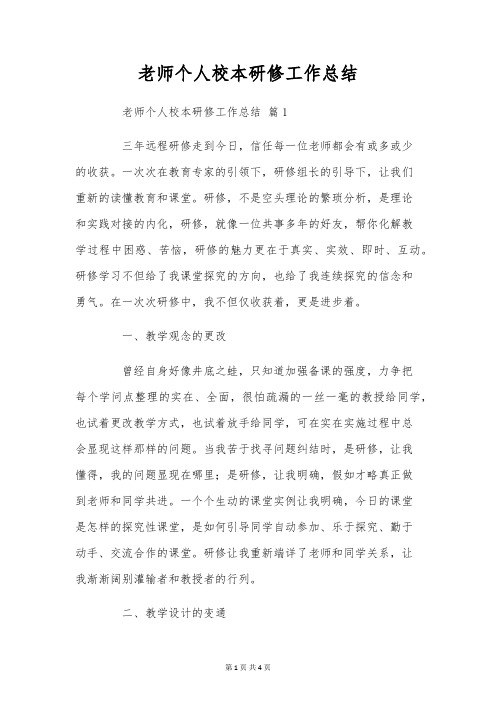 老师个人校本研修工作总结

老师个人校本研修工作总结 篇1

三年远程研修走到今日，信任每一位老师都会有或多或少的收获。一次次在教育专家的引领下，研修组长的引导下，让我们重新的读懂教育和课堂。研修，不是空头理论的繁琐分析，是理论和实践对接的内化，研修，就像一位共事多年的好友，帮你化解教学过程中困惑、苦恼，研修的魅力更在于真实、实效、即时、互动。研修学习不但给了我课堂探究的方向，也给了我连续探究的信念和勇气。在一次次研修中，我不但仅收获着，更是进步着。

一、教学观念的更改

曾经自身好像井底之蛙，只知道加强备课的强度，力争把每个学问点整理的实在、全面，很怕疏漏的一丝一毫的教授给同学，也试着更改教学方式，也试着放手给同学，可在实在实施过程中总会显现这样那样的问题。当我苦于找寻问题纠结时，是研修，让我懂得，我的问题显现在哪里；是研修，让我明确，假如才略真正做到老师和同学共进。一个个生动的课堂实例让我明确，今日的课堂是怎样的探究性课堂，是如何引导同学自动参加、乐于探究、勤于动手、交流合作的课堂。研修让我重新端详了老师和同学关系，让我渐渐阔别灌输者和教授者的行列。

二、教学设计的变通

第1页 共4页